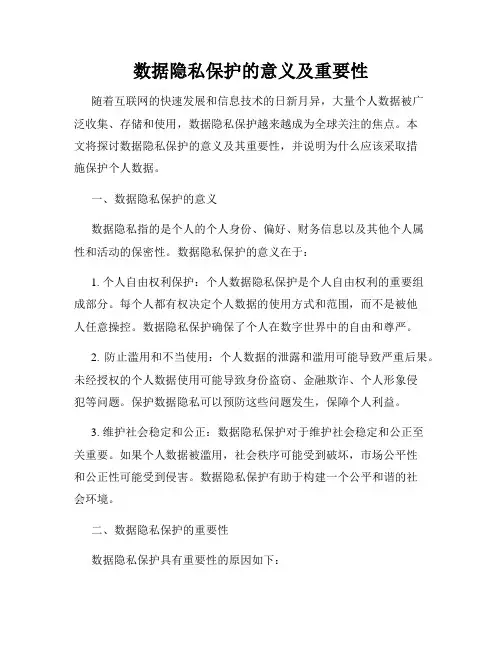 数据隐私保护的意义及重要性

随着互联网的快速发展和信息技术的日新月异，大量个人数据被广泛收集、存储和使用，数据隐私保护越来越成为全球关注的焦点。本文将探讨数据隐私保护的意义及其重要性，并说明为什么应该采取措施保护个人数据。

一、数据隐私保护的意义

数据隐私指的是个人的个人身份、偏好、财务信息以及其他个人属性和活动的保密性。数据隐私保护的意义在于：

1. 个人自由权利保护：个人数据隐私保护是个人自由权利的重要组成部分。每个人都有权决定个人数据的使用方式和范围，而不是被他人任意操控。数据隐私保护确保了个人在数字世界中的自由和尊严。

2. 防止滥用和不当使用：个人数据的泄露和滥用可能导致严重后果。未经授权的个人数据使用可能导致身份盗窃、金融欺诈、个人形象侵犯等问题。保护数据隐私可以预防这些问题发生，保障个人利益。

3. 维护社会稳定和公正：数据隐私保护对于维护社会稳定和公正至关重要。如果个人数据被滥用，社会秩序可能受到破坏，市场公平性和公正性可能受到侵害。数据隐私保护有助于构建一个公平和谐的社会环境。

二、数据隐私保护的重要性

数据隐私保护具有重要性的原因如下：